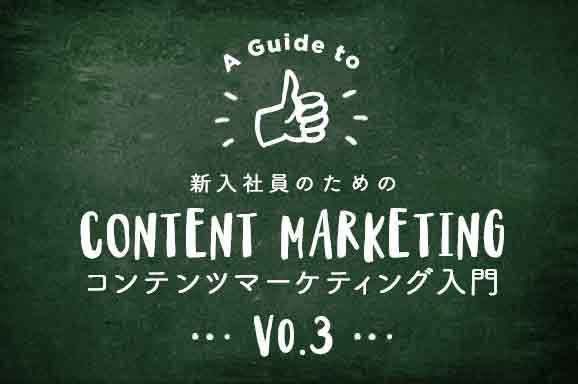 A Guide to

新入社員のための

CONTENT MARKETING

コンテンツマーケティング入門

… Vo.3 …